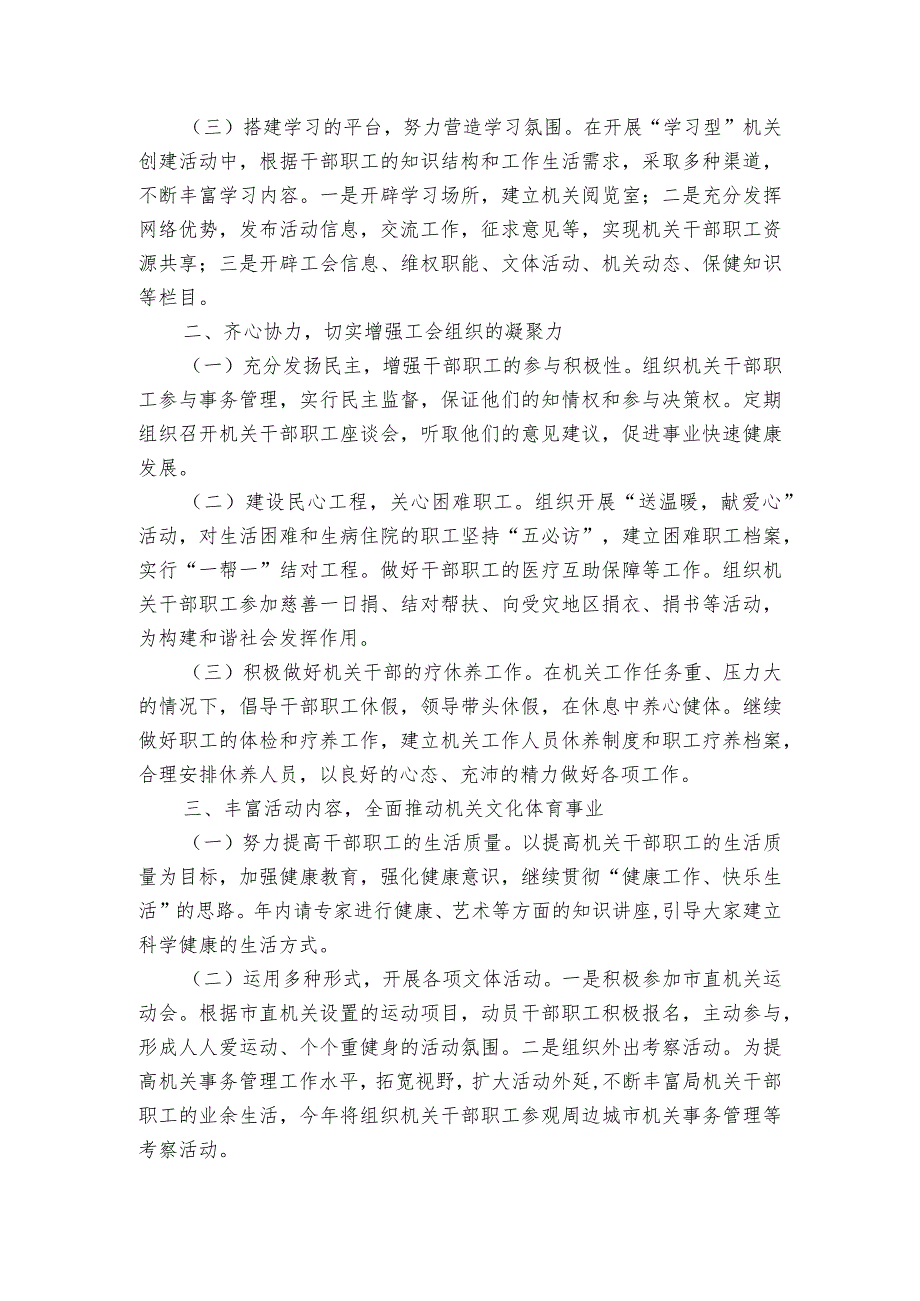 （三）搭建学习的平台，努力营造学习氛围。在开展“学习型”机关创建活动中，根据干部职工的知识结构和工作生活需求，采取多种渠道，不断丰富学习内容。一是开辟学习场所，建立机关阅览室；二是充分发挥网络优势，发布活动信息，交流工作，征求意见等，实现机关干部职工资源共享；三是开辟工会信息、维权职能、文体活动、机关动态、保健知识等栏目。

二、齐心协力，切实增强工会组织的凝聚力

（一）充分发扬民主，增强干部职工的参与积极性。组织机关干部职工参与事务管理，实行民主监督，保证他们的知情权和参与决策权。定期组织召开机关干部职工座谈会，听取他们的意见建议，促进事业快速健康发展。

（二）建设民心工程，关心困难职工。组织开展“送温暖，献爱心”活动，对生活困难和生病住院的职工坚持“五必访”，建立困难职工档案，实行“一帮一”结对工程。做好干部职工的医疗互助保障等工作。组织机关干部职工参加慈善一日捐、结对帮扶、向受灾地区捐衣、捐书等活动，为构建和谐社会发挥作用。

（三）积极做好机关干部的疗休养工作。在机关工作任务重、压力大的情况下，倡导干部职工休假，领导带头休假，在休息中养心健体。继续做好职工的体检和疗养工作，建立机关工作人员休养制度和职工疗养档案，合理安排休养人员，以良好的心态、充沛的精力做好各项工作。

三、丰富活动内容，全面推动机关文化体育事业

（一）努力提高干部职工的生活质量。以提高机关干部职工的生活质量为目标，加强健康教育，强化健康意识，继续贯彻“健康工作、快乐生活”的思路。年内请专家进行健康、艺术等方面的知识讲座，引导大家建立科学健康的生活方式。

（二）运用多种形式，开展各项文体活动。一是积极参加市直机关运动会。根据市直机关设置的运动项目，动员干部职工积极报名，主动参与，形成人人爱运动、个个重健身的活动氛围。二是组织外出考察活动。为提高机关事务管理工作水平，拓宽视野，扩大活动外延，不断丰富局机关干部职工的业余生活，今年将组织机关干部职工参观周边城市机关事务管理等考察活动。